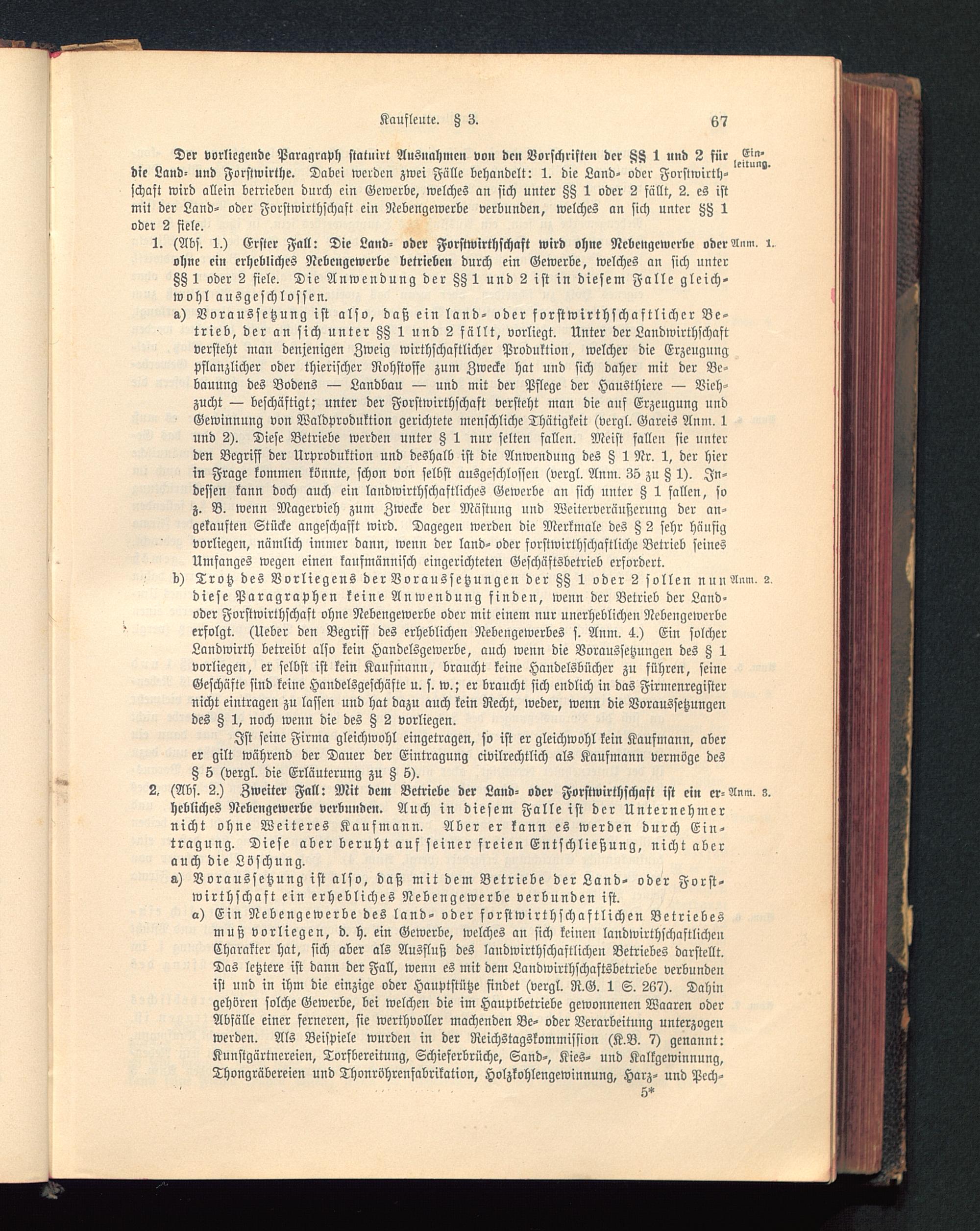 Kaufleute. § 3. 67

Der vorliegende Paragraph statuirt Ausnahmen von den Vorschriften der §§ 1 und 2 für die Land- und Forstwirthe. Dabei werden zwei Fälle behandelt: 1. die Land- oder Forstwirthschaft wird allein betrieben durch ein Gewerbe, welches an sich unter §§ 1 oder 2 fällt, 2. es ist mit der Land- oder Forstwirthschaft ein Nebengewerbe verbunden, welches an sich unter §§ 1 oder 2 fiele.

Einleitung.

1. (Abs. 1.) Erster Fall: Die Land- oder Forstwirthschaft wird ohne Nebengewerbe oder ohne ein erhebliches Nebengewerbe betrieben durch ein Gewerbe, welches an sich unter §§ 1 oder 2 fiele. Die Anwendung der §§ 1 und 2 ist in diesem Falle gleichwohl ausgeschlossen.

Anm. 1.

a) Voraussetzung ist also, daß ein land- oder forstwirthschaftlicher Betrieb, der an sich unter §§ 1 und 2 fällt, vorliegt. Unter der Landwirthschaft versteht man denjenigen Zweig wirthschaftlicher Produktion, welcher die Erzeugung pflanzlicher oder thierischer Rohstoffe zum Zwecke hat und sich daher mit der Bebauung des Bodens — Landbau — und mit der Pflege der Hausthiere — Viehzucht — beschäftigt; unter der Forstwirthschaft versteht man die auf Erzeugung und Gewinnung von Waldproduktion gerichtete menschliche Thätigkeit (vergl. Gareis Anm. 1 und 2). Diese Betriebe werden unter § 1 nur selten fallen. Meist fallen sie unter den Begriff der Urproduktion und deshalb ist die Anwendung des § 1 Nr. 1, der hier in Frage kommen könnte, schon von selbst ausgeschlossen (vergl. Anm. 35 zu § 1). Indessen kann doch auch ein landwirthschaftliches Gewerbe an sich unter § 1 fallen, so z. B. wenn Magervieh zum Zwecke der Mästung und Weiterveräußerung der angekauften Stücke angeschafft wird. Dagegen werden die Merkmale des § 2 sehr häufig vorliegen, nämlich immer dann, wenn der land- oder forstwirthschaftliche Betrieb seines Umfanges wegen einen kaufmännisch eingerichteten Geschäftsbetrieb erfordert.

b) Trotz des Vorliegens der Voraussetzungen der §§ 1 oder 2 sollen nun diese Paragraphen keine Anwendung finden, wenn der Betrieb der Land- oder Forstwirthschaft ohne Nebengewerbe oder mit einem nur unerheblichen Nebengewerbe erfolgt. (Ueber den Begriff des erheblichen Nebengewerbes s. Anm. 4.) Ein solcher Landwirth betreibt also kein Handelsgewerbe, auch wenn die Voraussetzungen des § 1 vorliegen, er selbst ist kein Kaufmann, braucht keine Handelsbücher zu führen, seine Geschäfte sind keine Handelsgeschäfte u. s. w.; er braucht sich endlich in das Firmenregister nicht eintragen zu lassen und hat dazu auch kein Recht, weder, wenn die Voraussetzungen des § 1, noch wenn die des § 2 vorliegen.

Anm. 2.

Ist seine Firma gleichwohl eingetragen, so ist er gleichwohl kein Kaufmann, aber er gilt während der Dauer der Eintragung civilrechtlich als Kaufmann vermöge des § 5 (vergl. die Erläuterung zu § 5).

2. (Abs. 2.) Zweiter Fall: Mit dem Betriebe der Land- oder Forstwirthschaft ist ein erhebliches Nebengewerbe verbunden. Auch in diesem Falle ist der Unternehmer nicht ohne Weiteres Kaufmann. Aber er kann es werden durch Eintragung. Diese aber beruht auf seiner freien Entschließung, nicht aber auch die Löschung.

Anm. 3.

a) Voraussetzung ist also, daß mit dem Betriebe der Land- oder Forstwirthschaft ein erhebliches Nebengewerbe verbunden ist.

α) Ein Nebengewerbe des land- oder forstwirthschaftlichen Betriebes muß vorliegen, d. h. ein Gewerbe, welches an sich keinen landwirthschaftlichen Charakter hat, sich aber als Ausfluß des landwirthschaftlichen Betriebes darstellt. Das letztere ist dann der Fall, wenn es mit dem Landwirthschaftsbetriebe verbunden ist und in ihm die einzige oder Hauptstütze findet (vergl. R.G. 1 S. 267). Dahin gehören solche Gewerbe, bei welchen die im Hauptbetriebe gewonnenen Waaren oder Abfälle einer ferneren, sie werthvoller machenden Be- oder Verarbeitung unterzogen werden. Als Beispiele wurden in der Reichstagskommission (K.B. 7) genannt: Kunstgärtnereien, Torfbereitung, Schieferbrüche, Sand-, Kies- und Kalkgewinnung, Thongräbereien und Thonröhrenfabrikation, Holzkohlengewinnung, Harz- und Pech-

5*